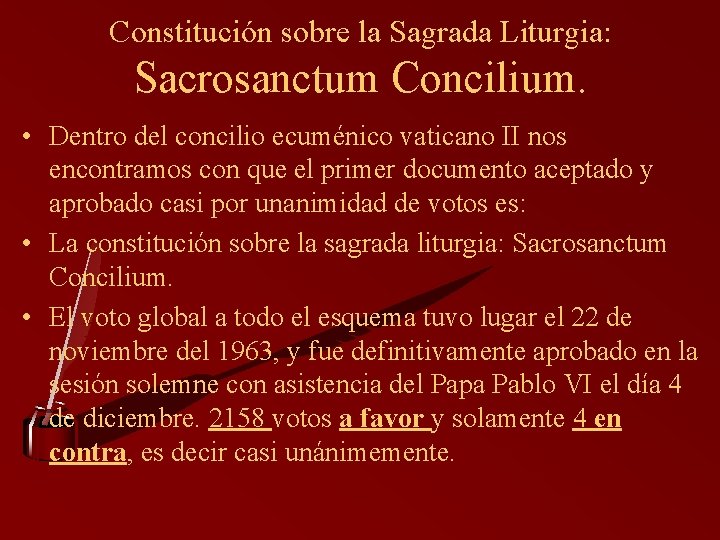 Constitución sobre la Sagrada Liturgia:
Sacrosanctum Concilium.

• Dentro del concilio ecuménico vaticano II nos encontramos con que el primer documento aceptado y aprobado casi por unanimidad de votos es:

• La constitución sobre la sagrada liturgia: Sacrosanctum Concilium.

• El voto global a todo el esquema tuvo lugar el 22 de noviembre del 1963, y fue definitivamente aprobado en la sesión solemne con asistencia del Papa Pablo VI el día 4 de diciembre. 2158 votos a favor y solamente 4 en contra, es decir casi unánimemente.